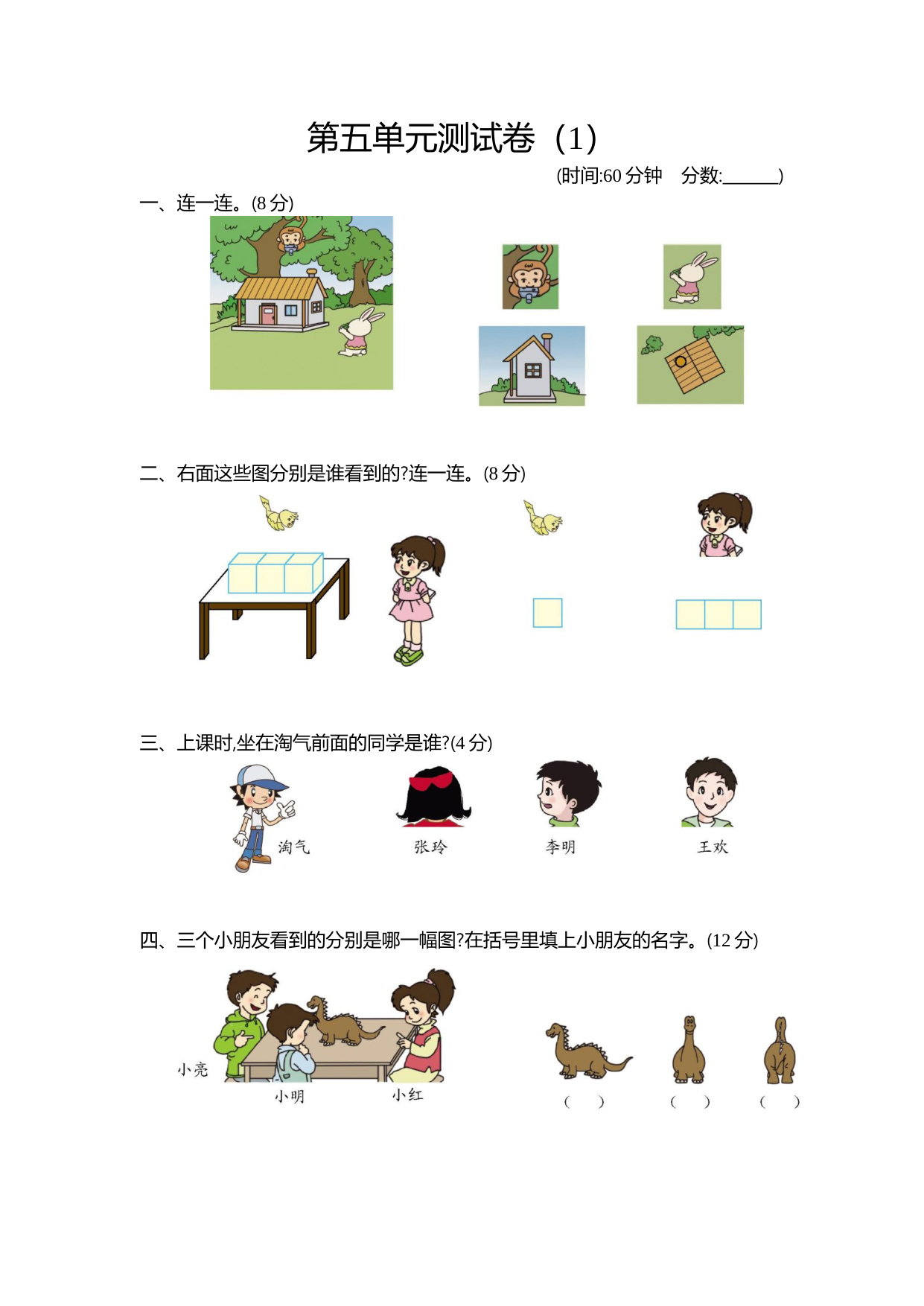 第五单元测试卷（1）

(时间:60分钟 分数:____)

一、连一连。(8分)

二、右面这些图分别是谁看到的?连一连。(8分)

三、上课时,坐在淘气前面的同学是谁?(4分)

淘气 张玲 李明 王欢

四、三个小朋友看到的分别是哪一幅图?在括号里填上小朋友的名字。(12分)

小亮 小明 小红

( ) ( ) ( )